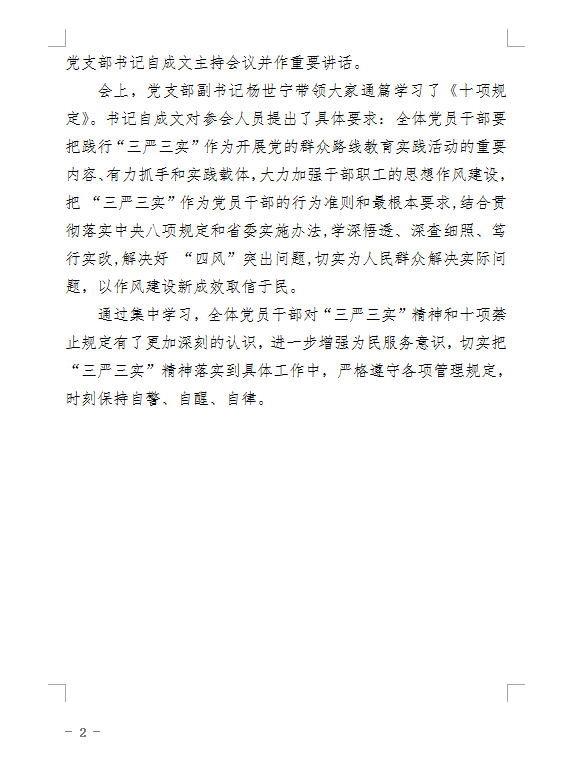 党支部书记自成文主持会议并作重要讲话。

会上，党支部副书记杨世宁带领大家通篇学习了《十项规定》。书记自成文对参会人员提出了具体要求：全体党员干部要把践行“三严三实”作为开展党的群众路线教育实践活动的重要内容、有力抓手和实践载体，大力加强干部职工的思想作风建设，把 “三严三实”作为党员干部的行为准则和最根本要求，结合贯彻落实中央八项规定和省委实施办法，学深悟透、深查细照、笃行实改，解决好 “四风”突出问题，切实为人民群众解决实际问题，以作风建设新成效取信于民。

通过集中学习，全体党员干部对“三严三实”精神和十项禁止规定有了更加深刻的认识，进一步增强为民服务意识，切实把“三严三实”精神落实到具体工作中，严格遵守各项管理规定，时刻保持自警、自醒、自律。

－ 2 －